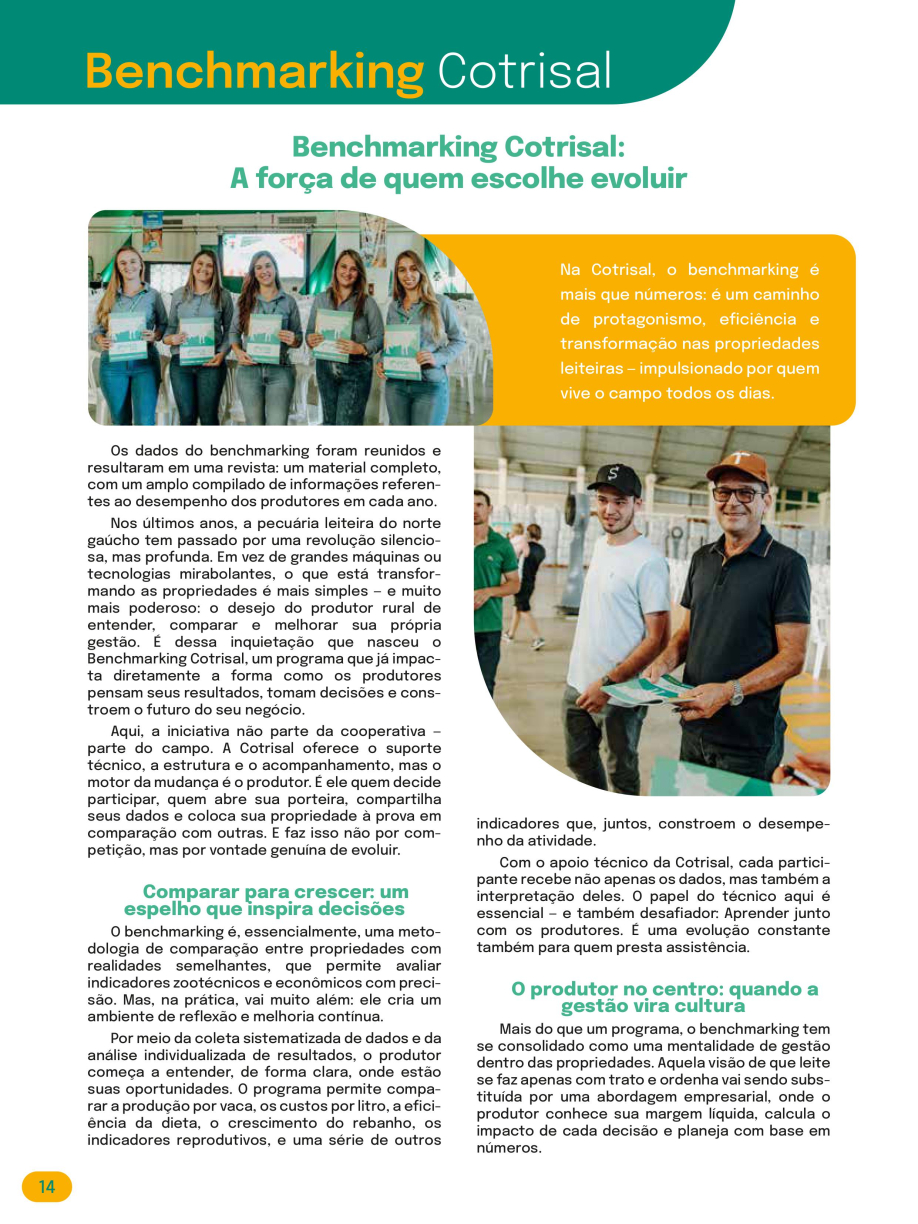 Benchmarking Cotrisal

Benchmarking Cotrisal:
A força de quem escolhe evoluir

Na Cotrisal, o benchmarking é mais que números: é um caminho de protagonismo, eficiência e transformação nas propriedades leiteiras – impulsionado por quem vive o campo todos os dias.

Os dados do benchmarking foram reunidos e resultaram em uma revista: um material completo, com um amplo compilado de informações referentes ao desempenho dos produtores em cada ano.

Nos últimos anos, a pecuária leiteira do norte gaúcho tem passado por uma revolução silenciosa, mas profunda. Em vez de grandes máquinas ou tecnologias mirabolantes, o que está transformando as propriedades é mais simples – e muito mais poderoso: o desejo do produtor rural de entender, comparar e melhorar sua própria gestão. É dessa inquietação que nasceu o Benchmarking Cotrisal, um programa que já impacta diretamente a forma como os produtores pensam seus resultados, tomam decisões e constroem o futuro do seu negócio.

Aqui, a iniciativa não parte da cooperativa – parte do campo. A Cotrisal oferece o suporte técnico, a estrutura e o acompanhamento, mas o motor da mudança é o produtor. É ele quem decide participar, quem abre sua porteira, compartilha seus dados e coloca sua propriedade à prova em comparação com outras. E faz isso não por competição, mas por vontade genuína de evoluir.

Comparar para crescer: um espelho que inspira decisões

O benchmarking é, essencialmente, uma metodologia de comparação entre propriedades com realidades semelhantes, que permite avaliar indicadores zootécnicos e econômicos com precisão. Mas, na prática, vai muito além: ele cria um ambiente de reflexão e melhoria contínua.

Por meio da coleta sistematizada de dados e da análise individualizada de resultados, o produtor começa a entender, de forma clara, onde estão suas oportunidades. O programa permite comparar a produção por vaca, os custos por litro, a eficiência da dieta, o crescimento do rebanho, os indicadores reprodutivos, e uma série de outros indicadores que, juntos, constroem o desempenho da atividade.

Com o apoio técnico da Cotrisal, cada participante recebe não apenas os dados, mas também a interpretação deles. O papel do técnico aqui é essencial – e também desafiador: Aprender junto com os produtores. É uma evolução constante também para quem presta assistência.

O produtor no centro: quando a gestão vira cultura

Mais do que um programa, o benchmarking tem se consolidado como uma mentalidade de gestão dentro das propriedades. Aquela visão de que leite se faz apenas com trato e ordenha vai sendo substituída por uma abordagem empresarial, onde o produtor conhece sua margem líquida, calcula o impacto de cada decisão e planeja com base em números.

14